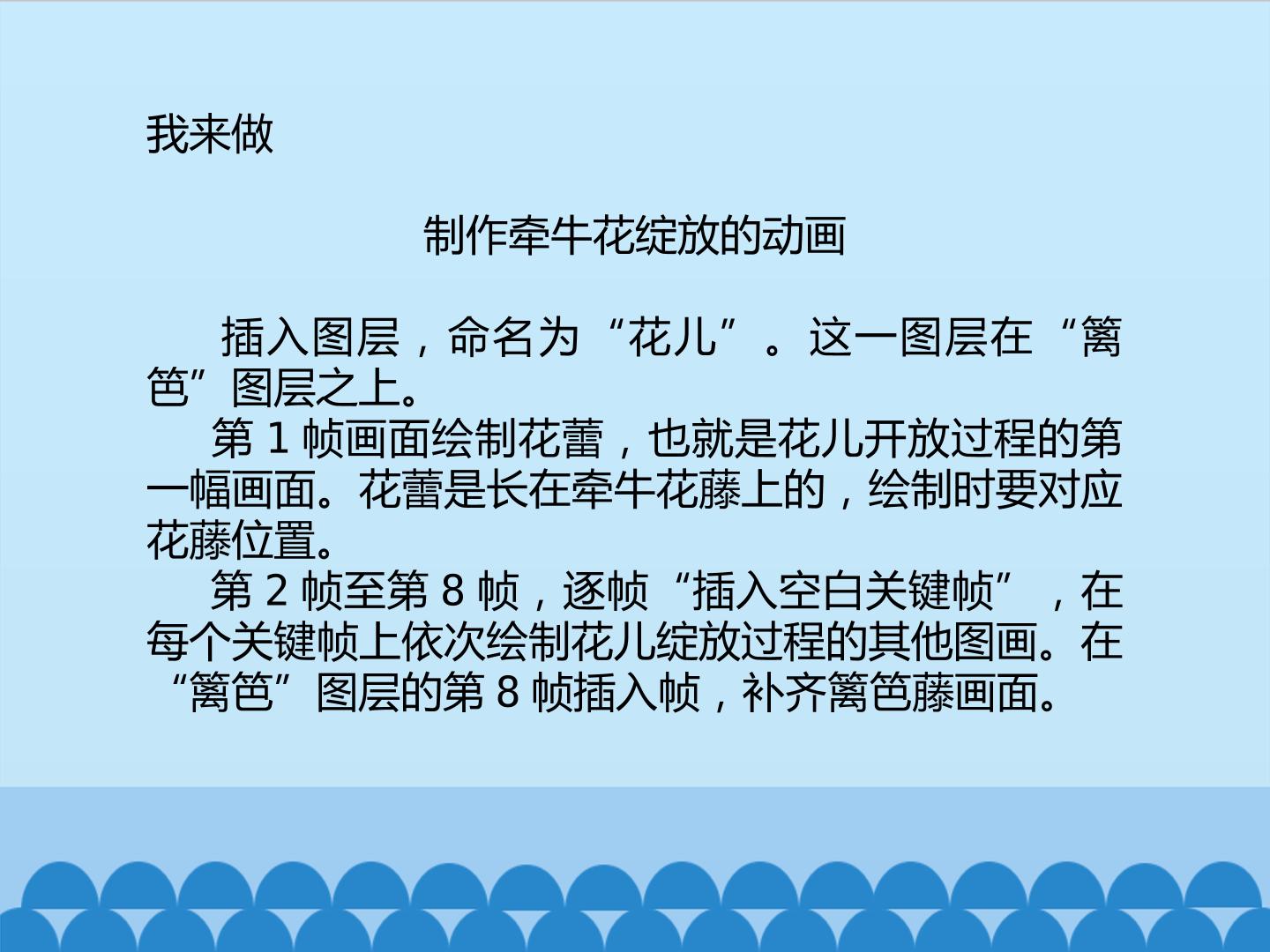 我来做

制作牵牛花绽放的动画

插入图层，命名为“花儿”。这一图层在“篱笆”图层之上。

第1帧画面绘制花蕾，也就是花儿开放过程的第一幅画面。花蕾是长在牵牛花藤上的，绘制时要对应花藤位置。

第2帧至第8帧，逐帧“插入空白关键帧”，在每个关键帧上依次绘制花儿绽放过程的其他图画。在“篱笆”图层的第8帧插入帧，补齐篱笆藤画面。